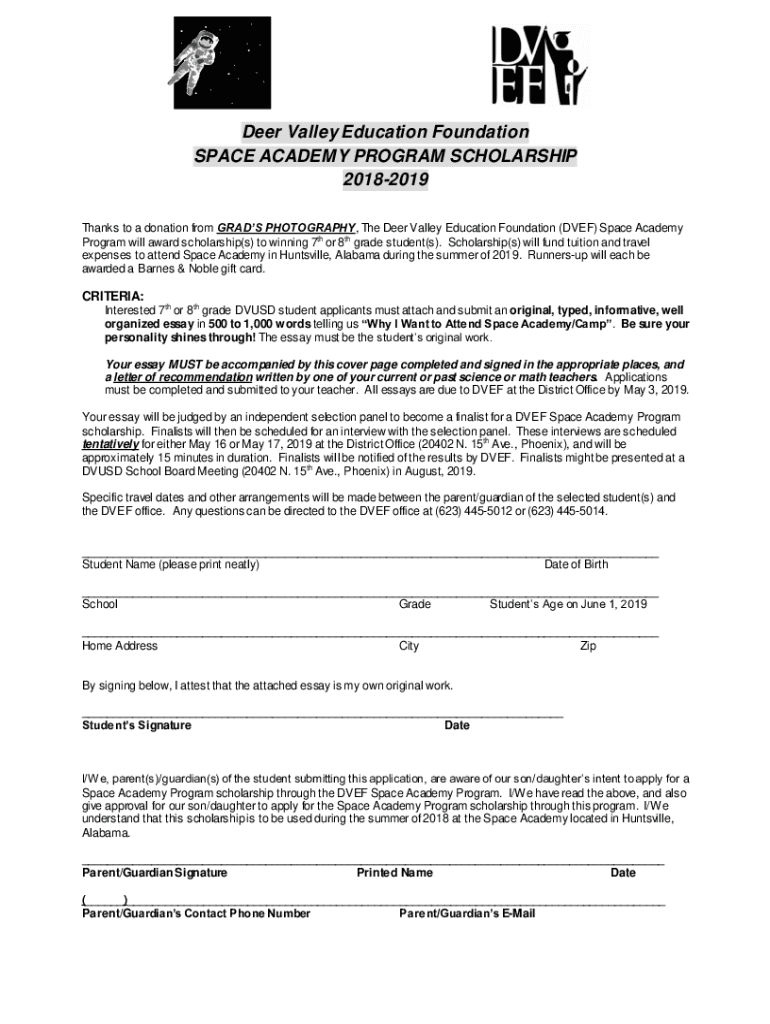 DV
EF

Deer Valley Education Foundation
SPACE ACADEMY PROGRAM SCHOLARSHIP
2018-2019

Thanks to a donation from GRAD'S PHOTOGRAPHY, The Deer Valley Education Foundation (DVEF) Space Academy Program will award scholarship(s) to winning $7^{th}$ or $8^{th}$ grade student(s). Scholarship(s) will fund tuition and travel expenses to attend Space Academy in Huntsville, Alabama during the summer of 2019. Runners-up will each be awarded a Barnes & Noble gift card.

CRITERIA:
Interested $7^{th}$ or $8^{th}$ grade DVUSD student applicants must attach and submit an original, typed, informative, well organized essay in 500 to 1,000 words telling us "Why I Want to Attend Space Academy/Camp". Be sure your personality shines through! The essay must be the student's original work.

Your essay MUST be accompanied by this cover page completed and signed in the appropriate places, and a letter of recommendation written by one of your current or past science or math teachers. Applications must be completed and submitted to your teacher. All essays are due to DVEF at the District Office by May 3, 2019.

Your essay will be judged by an independent selection panel to become a finalist for a DVEF Space Academy Program scholarship. Finalists will then be scheduled for an interview with the selection panel. These interviews are scheduled tentatively for either May 16 or May 17, 2019 at the District Office (20402 N. $15^{th}$ Ave., Phoenix), and will be approximately 15 minutes in duration. Finalists will be notified of the results by DVEF. Finalists might be presented at a DVUSD School Board Meeting (20402 N. $15^{th}$ Ave., Phoenix) in August, 2019.

Specific travel dates and other arrangements will be made between the parent/guardian of the selected student(s) and the DVEF office. Any questions can be directed to the DVEF office at (623) 445-5012 or (623) 445-5014.

Student Name (please print neatly) Date of Birth

School Grade Student's Age on June 1, 2019

Home Address City Zip

By signing below, I attest that the attached essay is my own original work.

Student's Signature Date

I/We, parent(s)/guardian(s) of the student submitting this application, are aware of our son/daughter's intent to apply for a Space Academy Program scholarship through the DVEF Space Academy Program. I/We have read the above, and also give approval for our son/daughter to apply for the Space Academy Program scholarship through this program. I/We understand that this scholarship is to be used during the summer of 2018 at the Space Academy located in Huntsville, Alabama.

Parent/Guardian Signature Printed Name Date

( )
Parent/Guardian's Contact Phone Number Parent/Guardian's E-Mail